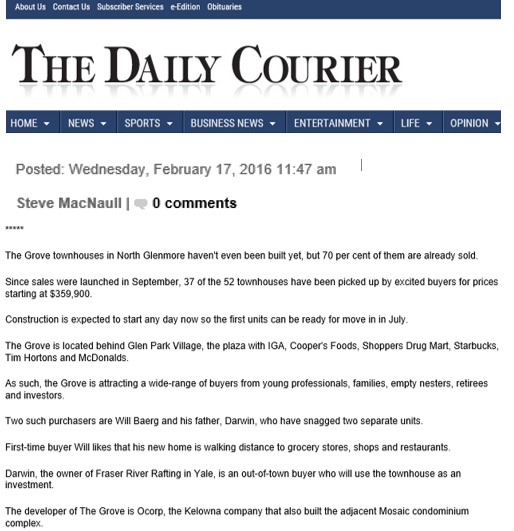 About Us Contact Us Subscriber Services e-Edition Obituaries

THE DAILY COURIER

HOME NEWS SPORTS BUSINESS NEWS ENTERTAINMENT LIFE OPINION

Posted: Wednesday, February 17, 2016 11:47 am

Steve MacNaull | 0 comments

*****

The Grove townhouses in North Glenmore haven't even been built yet, but 70 per cent of them are already sold.

Since sales were launched in September, 37 of the 52 townhouses have been picked up by excited buyers for prices starting at $359,900.

Construction is expected to start any day now so the first units can be ready for move in in July.

The Grove is located behind Glen Park Village, the plaza with IGA, Cooper's Foods, Shoppers Drug Mart, Starbucks, Tim Hortons and McDonalds.

As such, the Grove is attracting a wide-range of buyers from young professionals, families, empty nesters, retirees and investors.

Two such purchasers are Will Baerg and his father, Darwin, who have snagged two separate units.

First-time buyer Will likes that his new home is walking distance to grocery stores, shops and restaurants.

Darwin, the owner of Fraser River Rafting in Yale, is an out-of-town buyer who will use the townhouse as an investment.

The developer of The Grove is Ocorp, the Kelowna company that also built the adjacent Mosaic condominium complex.